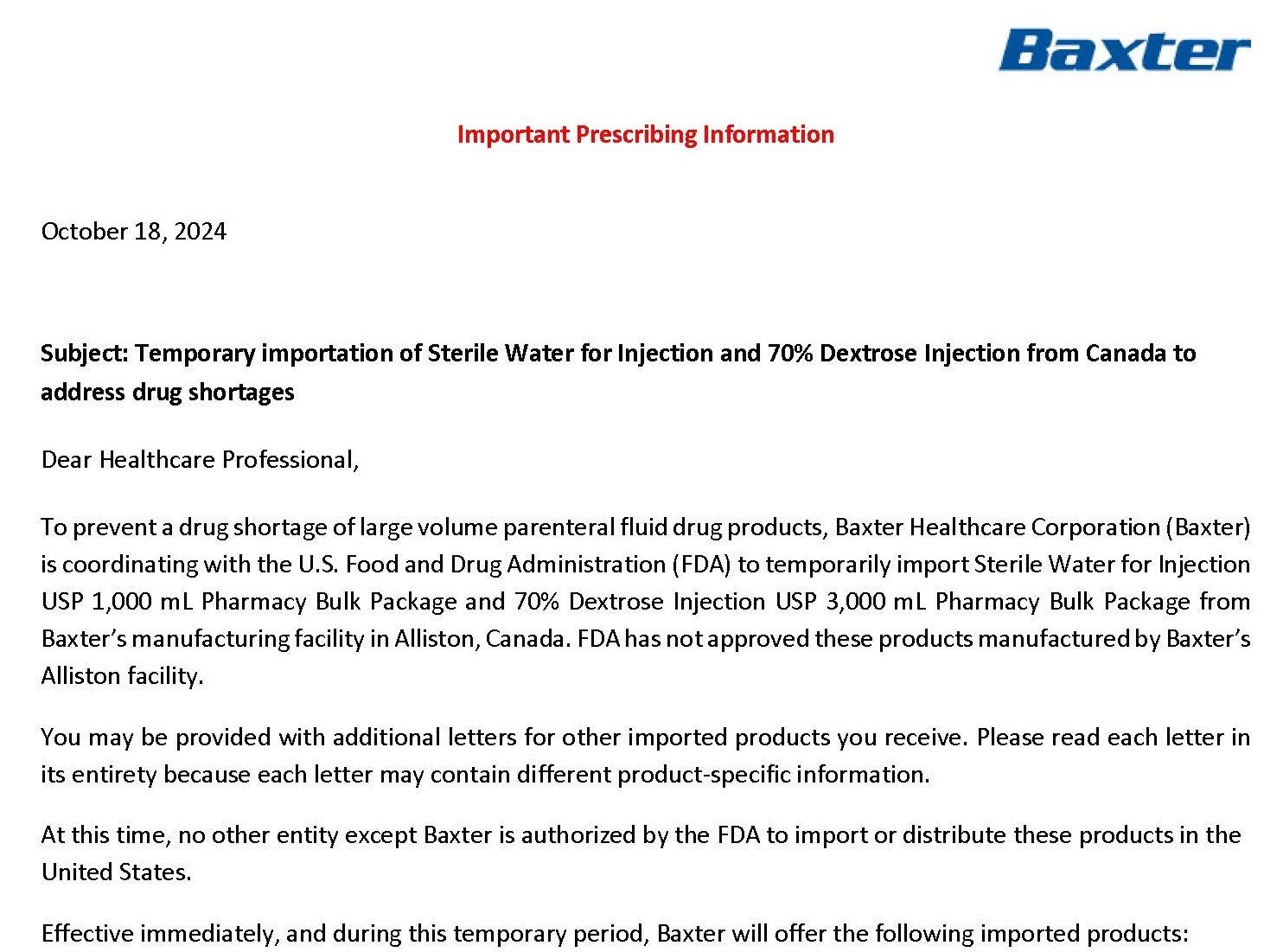 Baxter

Important Prescribing Information

October 18, 2024

Subject: Temporary importation of Sterile Water for Injection and 70% Dextrose Injection from Canada to address drug shortages

Dear Healthcare Professional,

To prevent a drug shortage of large volume parenteral fluid drug products, Baxter Healthcare Corporation (Baxter) is coordinating with the U.S. Food and Drug Administration (FDA) to temporarily import Sterile Water for Injection USP 1,000 mL Pharmacy Bulk Package and 70% Dextrose Injection USP 3,000 mL Pharmacy Bulk Package from Baxter's manufacturing facility in Alliston, Canada. FDA has not approved these products manufactured by Baxter's Alliston facility.

You may be provided with additional letters for other imported products you receive. Please read each letter in its entirety because each letter may contain different product-specific information.

At this time, no other entity except Baxter is authorized by the FDA to import or distribute these products in the United States.

Effective immediately, and during this temporary period, Baxter will offer the following imported products: